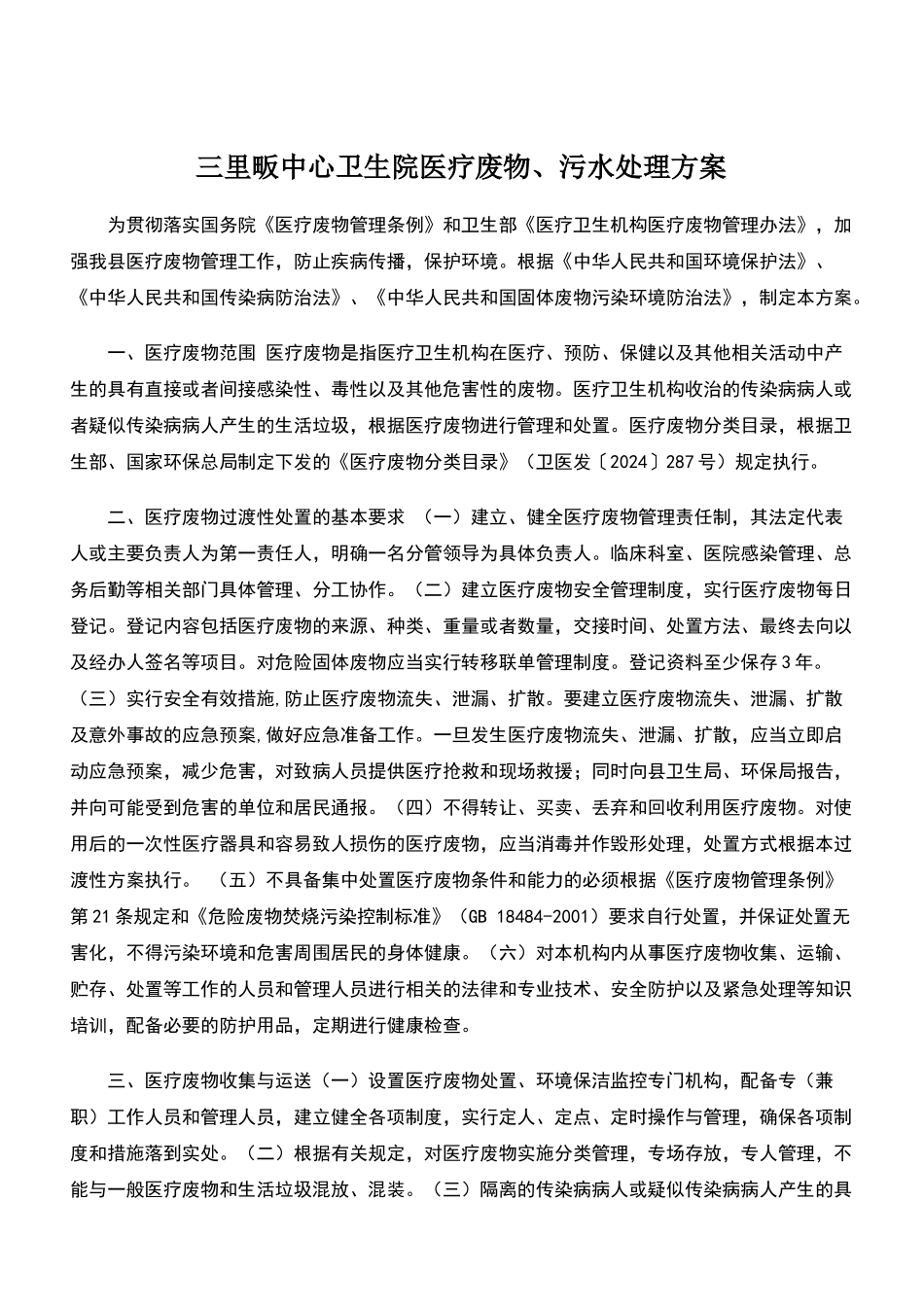 三里畈中心卫生院医疗废物、污水处理方案

为贯彻落实国务院《医疗废物管理条例》和卫生部《医疗卫生机构医疗废物管理办法》，加强我县医疗废物管理工作，防止疾病传播，保护环境。根据《中华人民共和国环境保护法》、《中华人民共和国传染病防治法》、《中华人民共和国固体废物污染环境防治法》，制定本方案。

一、医疗废物范围 医疗废物是指医疗卫生机构在医疗、预防、保健以及其他相关活动中产生的具有直接或者间接感染性、毒性以及其他危害性的废物。医疗卫生机构收治的传染病病人或者疑似传染病病人产生的生活垃圾，根据医疗废物进行管理和处置。医疗废物分类目录，根据卫生部、国家环保总局制定下发的《医疗废物分类目录》（卫医发〔2024〕287号）规定执行。

二、医疗废物过渡性处置的基本要求 （一）建立、健全医疗废物管理责任制，其法定代表人或主要负责人为第一责任人，明确一名分管领导为具体负责人。临床科室、医院感染管理、总务后勤等相关部门具体管理、分工协作。（二）建立医疗废物安全管理制度，实行医疗废物每日登记。登记内容包括医疗废物的来源、种类、重量或者数量，交接时间、处置方法、最终去向以及经办人签名等项目。对危险固体废物应当实行转移联单管理制度。登记资料至少保存3年。（三）实行安全有效措施,防止医疗废物流失、泄漏、扩散。要建立医疗废物流失、泄漏、扩散及意外事故的应急预案,做好应急准备工作。一旦发生医疗废物流失、泄漏、扩散，应当立即启动应急预案，减少危害，对致病人员提供医疗抢救和现场救援；同时向县卫生局、环保局报告，并向可能受到危害的单位和居民通报。（四）不得转让、买卖、丢弃和回收利用医疗废物。对使用后的一次性医疗器具和容易致人损伤的医疗废物，应当消毒并作毁形处理，处置方式根据本过渡性方案执行。 （五）不具备集中处置医疗废物条件和能力的必须根据《医疗废物管理条例》第21条规定和《危险废物焚烧污染控制标准》（GB 18484-2001）要求自行处置，并保证处置无害化，不得污染环境和危害周围居民的身体健康。（六）对本机构内从事医疗废物收集、运输、贮存、处置等工作的人员和管理人员进行相关的法律和专业技术、安全防护以及紧急处理等知识培训，配备必要的防护用品，定期进行健康检查。

三、医疗废物收集与运送（一）设置医疗废物处置、环境保洁监控专门机构，配备专（兼职）工作人员和管理人员，建立健全各项制度，实行定人、定点、定时操作与管理，确保各项制度和措施落到实处。（二）根据有关规定，对医疗废物实施分类管理，专场存放，专人管理，不能与一般医疗废物和生活垃圾混放、混装。（三）隔离的传染病病人或疑似传染病病人产生的具